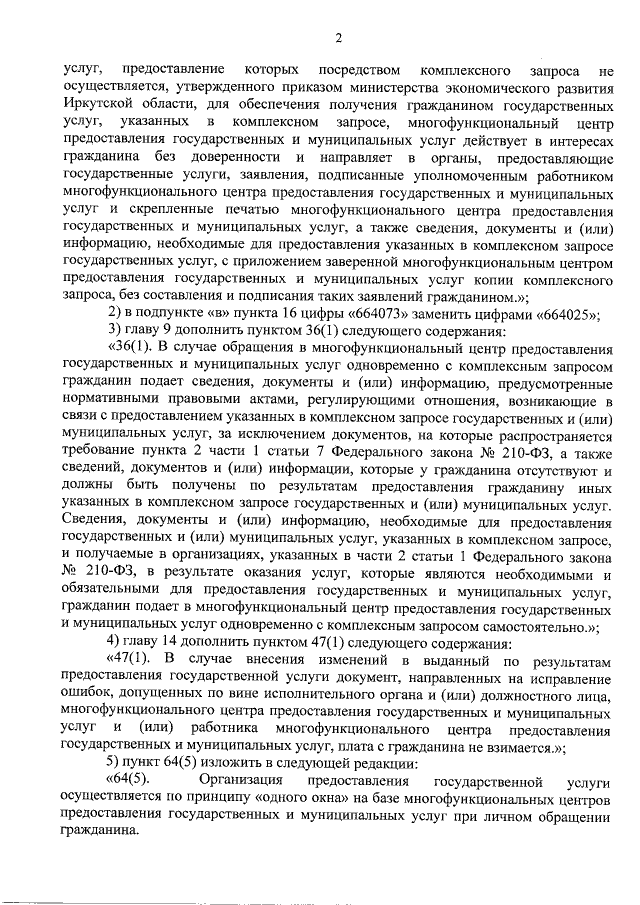 2

услуг, предоставление которых посредством комплексного запроса не осуществляется, утвержденного приказом министерства экономического развития Иркутской области, для обеспечения получения гражданином государственных услуг, указанных в комплексном запросе, многофункциональный центр предоставления государственных и муниципальных услуг действует в интересах гражданина без доверенности и направляет в органы, предоставляющие государственные услуги, заявления, подписанные уполномоченным работником многофункционального центра предоставления государственных и муниципальных услуг и скрепленные печатью многофункционального центра предоставления государственных и муниципальных услуг, а также сведения, документы и (или) информацию, необходимые для предоставления указанных в комплексном запросе государственных услуг, с приложением заверенной многофункциональным центром предоставления государственных и муниципальных услуг копии комплексного запроса, без составления и подписания таких заявлений гражданином.»;

2) в подпункте «в» пункта 16 цифры «664073» заменить цифрами «664025»;

3) главу 9 дополнить пунктом 36(1) следующего содержания:

«36(1). В случае обращения в многофункциональный центр предоставления государственных и муниципальных услуг одновременно с комплексным запросом гражданин подает сведения, документы и (или) информацию, предусмотренные нормативными правовыми актами, регулирующими отношения, возникающие в связи с предоставлением указанных в комплексном запросе государственных и (или) муниципальных услуг, за исключением документов, на которые распространяется требование пункта 2 части 1 статьи 7 Федерального закона № 210-ФЗ, а также сведений, документов и (или) информации, которые у гражданина отсутствуют и должны быть получены по результатам предоставления гражданину иных указанных в комплексном запросе государственных и (или) муниципальных услуг. Сведения, документы и (или) информацию, необходимые для предоставления государственных и (или) муниципальных услуг, указанных в комплексном запросе, и получаемые в организациях, указанных в части 2 статьи 1 Федерального закона № 210-ФЗ, в результате оказания услуг, которые являются необходимыми и обязательными для предоставления государственных и муниципальных услуг, гражданин подает в многофункциональный центр предоставления государственных и муниципальных услуг одновременно с комплексным запросом самостоятельно.»;

4) главу 14 дополнить пунктом 47(1) следующего содержания:

«47(1). В случае внесения изменений в выданный по результатам предоставления государственной услуги документ, направленных на исправление ошибок, допущенных по вине исполнительного органа и (или) должностного лица, многофункционального центра предоставления государственных и муниципальных услуг и (или) работника многофункционального центра предоставления государственных и муниципальных услуг, плата с гражданина не взимается.»;

5) пункт 64(5) изложить в следующей редакции:

«64(5). Организация предоставления государственной услуги осуществляется по принципу «одного окна» на базе многофункциональных центров предоставления государственных и муниципальных услуг при личном обращении гражданина.